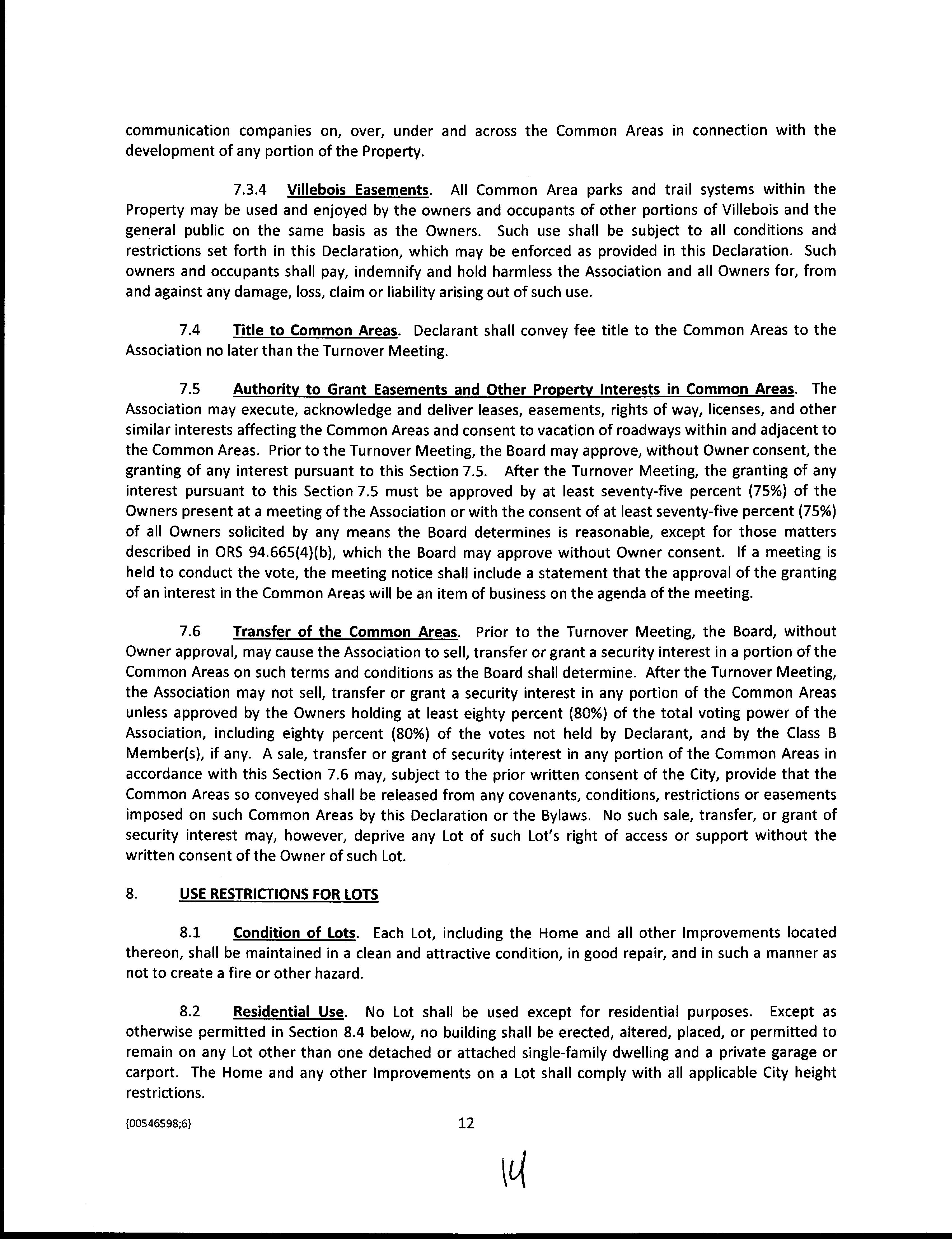 communication companies on, over, under and across the Common Areas in connection with the development of any portion of the Property.

7.3.4 Villebois Easements. All Common Area parks and trail systems within the Property may be used and enjoyed by the owners and occupants of other portions of Villebois and the general public on the same basis as the Owners. Such use shall be subject to all conditions and restrictions set forth in this Declaration, which may be enforced as provided in this Declaration. Such owners and occupants shall pay, indemnify and hold harmless the Association and all Owners for, from and against any damage, loss, claim or liability arising out of such use.

7.4 Title to Common Areas. Declarant shall convey fee title to the Common Areas to the Association no later than the Turnover Meeting.

7.5 Authority to Grant Easements and Other Property Interests in Common Areas. The Association may execute, acknowledge and deliver leases, easements, rights of way, licenses, and other similar interests affecting the Common Areas and consent to vacation of roadways within and adjacent to the Common Areas. Prior to the Turnover Meeting, the Board may approve, without Owner consent, the granting of any interest pursuant to this Section 7.5. After the Turnover Meeting, the granting of any interest pursuant to this Section 7.5 must be approved by at least seventy-five percent (75%) of the Owners present at a meeting of the Association or with the consent of at least seventy-five percent (75%) of all Owners solicited by any means the Board determines is reasonable, except for those matters described in ORS 94.665(4)(b), which the Board may approve without Owner consent. If a meeting is held to conduct the vote, the meeting notice shall include a statement that the approval of the granting of an interest in the Common Areas will be an item of business on the agenda of the meeting.

7.6 Transfer of the Common Areas. Prior to the Turnover Meeting, the Board, without Owner approval, may cause the Association to sell, transfer or grant a security interest in a portion of the Common Areas on such terms and conditions as the Board shall determine. After the Turnover Meeting, the Association may not sell, transfer or grant a security interest in any portion of the Common Areas unless approved by the Owners holding at least eighty percent (80%) of the total voting power of the Association, including eighty percent (80%) of the votes not held by Declarant, and by the Class B Member(s), if any. A sale, transfer or grant of security interest in any portion of the Common Areas in accordance with this Section 7.6 may, subject to the prior written consent of the City, provide that the Common Areas so conveyed shall be released from any covenants, conditions, restrictions or easements imposed on such Common Areas by this Declaration or the Bylaws. No such sale, transfer, or grant of security interest may, however, deprive any Lot of such Lot's right of access or support without the written consent of the Owner of such Lot.

8. USE RESTRICTIONS FOR LOTS

8.1 Condition of Lots. Each Lot, including the Home and all other Improvements located thereon, shall be maintained in a clean and attractive condition, in good repair, and in such a manner as not to create a fire or other hazard.

8.2 Residential Use. No Lot shall be used except for residential purposes. Except as otherwise permitted in Section 8.4 below, no building shall be erected, altered, placed, or permitted to remain on any Lot other than one detached or attached single-family dwelling and a private garage or carport. The Home and any other Improvements on a Lot shall comply with all applicable City height restrictions.

{00546598;6}

12

14